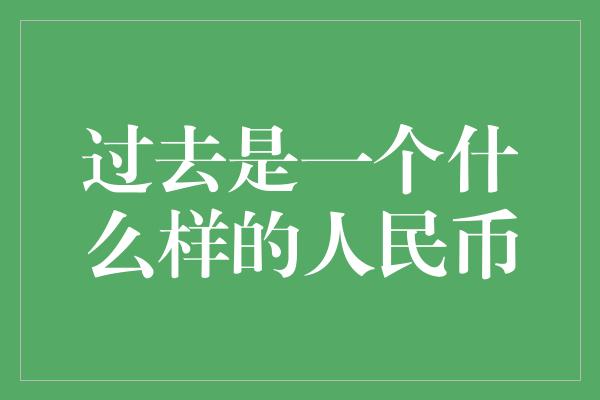 过去是一个什么样的人民币